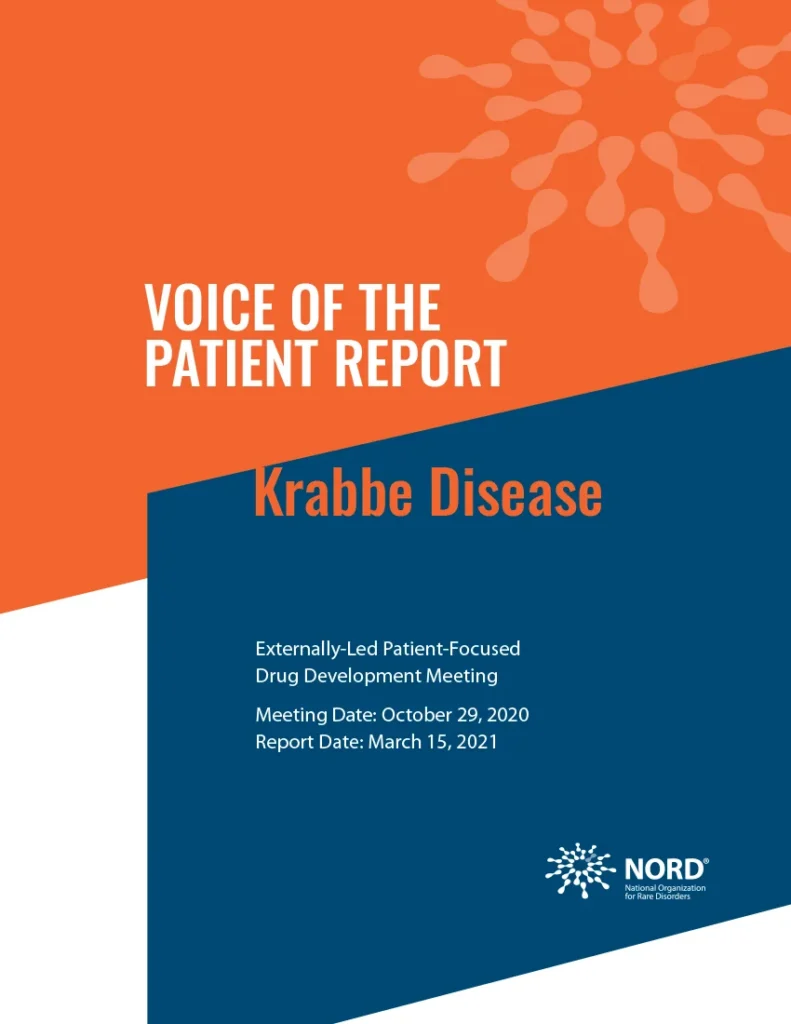 VOICE OF THE
PATIENT REPORT

Krabbe Disease

Externally-Led Patient-Focused
Drug Development Meeting

Meeting Date: October 29, 2020
Report Date: March 15, 2021

NORD®
National Organization
for Rare Disorders